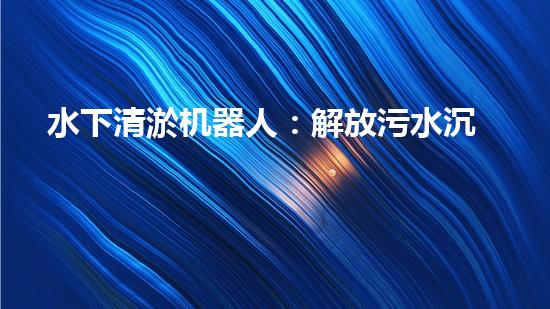 水下清淤机器人：解放污水沉